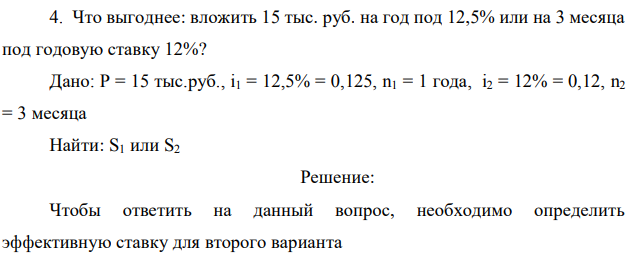 4. Что выгоднее: вложить 15 тыс. руб. на год под 12,5% или на 3 месяца под годовую ставку 12%?

Дано: P = 15 тыс.руб., $i_1$ = 12,5% = 0,125, $n_1$ = 1 года, $i_2$ = 12% = 0,12, $n_2$ = 3 месяца

Найти: $S_1$ или $S_2$

Решение:

Чтобы ответить на данный вопрос, необходимо определить эффективную ставку для второго варианта